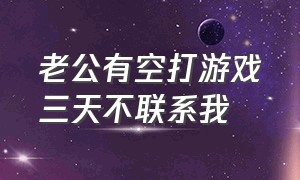 老公有空打游戏
三天不联系我